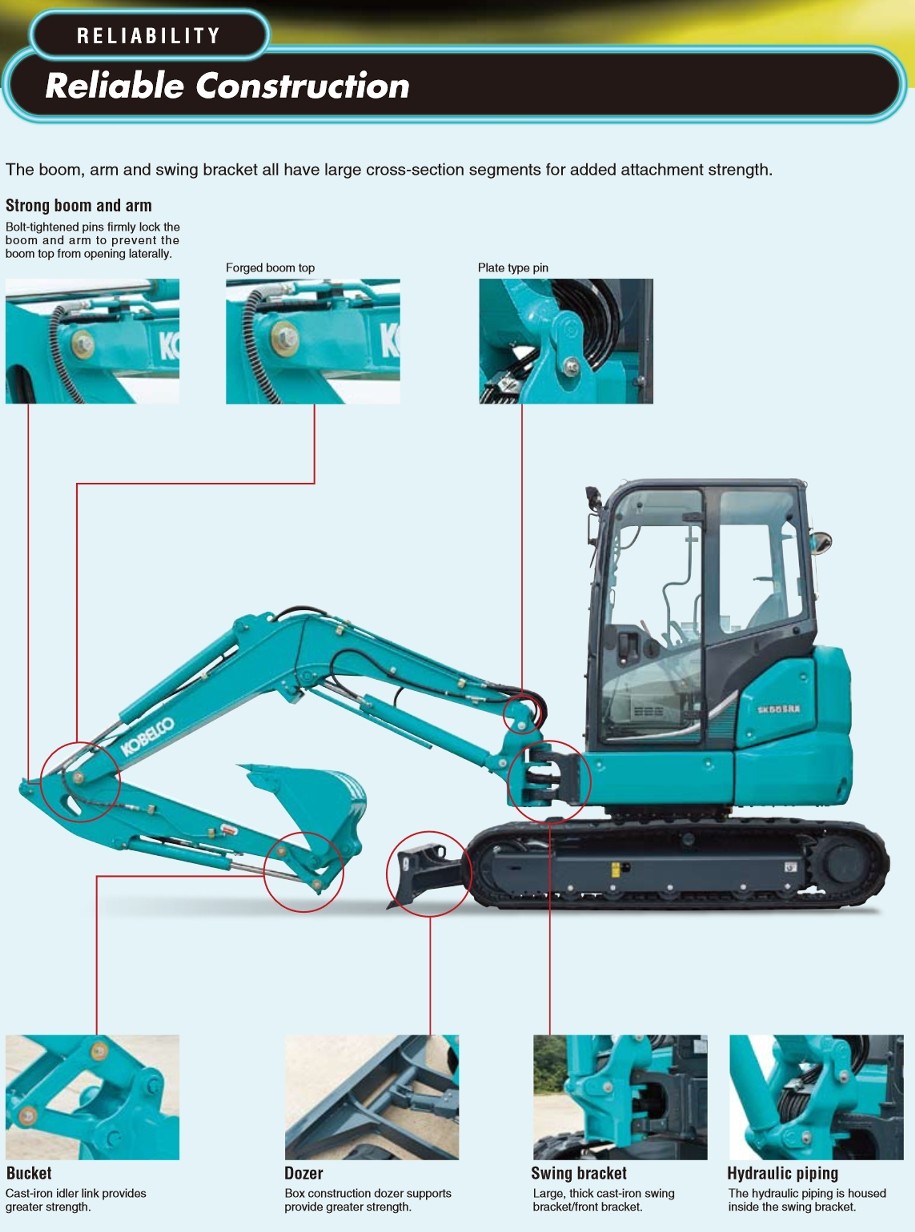 RELIABILITY

Reliable Construction

The boom, arm and swing bracket all have large cross-section segments for added attachment strength.

Strong boom and arm

Bolt-tightened pins firmly lock the boom and arm to prevent the boom top from opening laterally.

Forged boom top

Plate type pin

KOBELCO

SK55SRX

Bucket

Cast-iron idler link provides greater strength.

Dozer

Box construction dozer supports provide greater strength.

Swing bracket

Large, thick cast-iron swing bracket/front bracket.

Hydraulic piping

The hydraulic piping is housed inside the swing bracket.